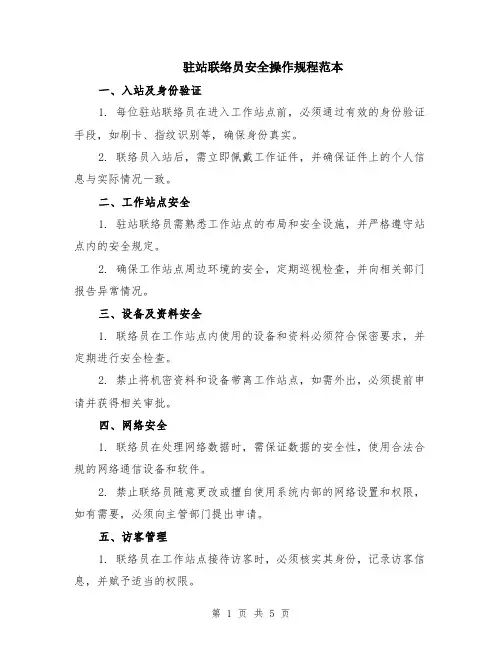 驻站联络员安全操作规程范本

一、入站及身份验证

1. 每位驻站联络员在进入工作站点前，必须通过有效的身份验证手段，如刷卡、指纹识别等，确保身份真实。

2. 联络员入站后，需立即佩戴工作证件，并确保证件上的个人信息与实际情况一致。

二、工作站点安全

1. 驻站联络员需熟悉工作站点的布局和安全设施，并严格遵守站点内的安全规定。

2. 确保工作站点周边环境的安全，定期巡视检查，并向相关部门报告异常情况。

三、设备及资料安全

1. 联络员在工作站点内使用的设备和资料必须符合保密要求，并定期进行安全检查。

2. 禁止将机密资料和设备带离工作站点，如需外出，必须提前申请并获得相关审批。

四、网络安全

1. 联络员在处理网络数据时，需保证数据的安全性，使用合法合规的网络通信设备和软件。

2. 禁止联络员随意更改或擅自使用系统内部的网络设置和权限，如有需要，必须向主管部门提出申请。

五、访客管理

1. 联络员在工作站点接待访客时，必须核实其身份，记录访客信息，并赋予适当的权限。

第 1 页 共 5 页